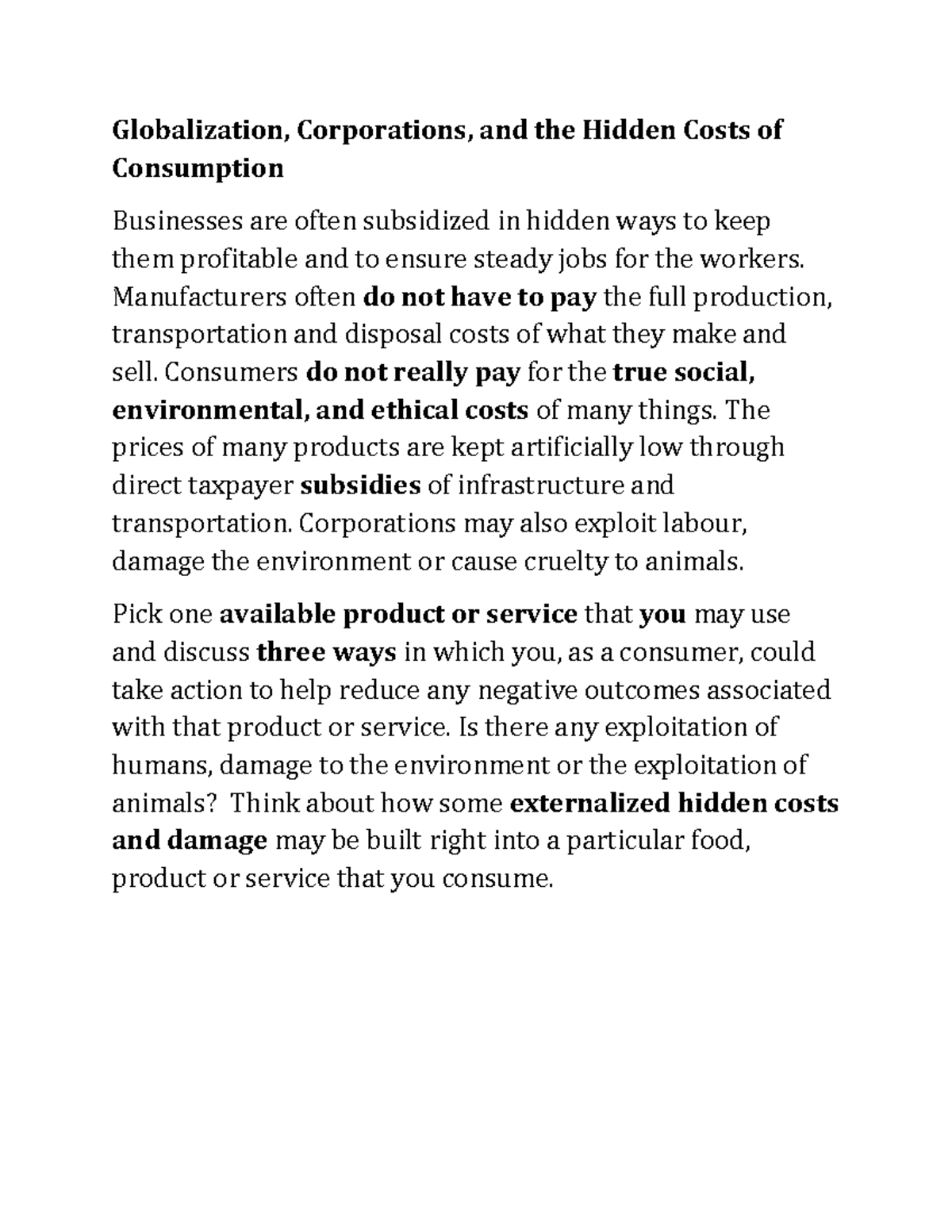 Globalization, Corporations, and the Hidden Costs of Consumption

Businesses are often subsidized in hidden ways to keep them profitable and to ensure steady jobs for the workers. Manufacturers often do not have to pay the full production, transportation and disposal costs of what they make and sell. Consumers do not really pay for the true social, environmental, and ethical costs of many things. The prices of many products are kept artificially low through direct taxpayer subsidies of infrastructure and transportation. Corporations may also exploit labour, damage the environment or cause cruelty to animals.

Pick one available product or service that you may use and discuss three ways in which you, as a consumer, could take action to help reduce any negative outcomes associated with that product or service. Is there any exploitation of humans, damage to the environment or the exploitation of animals?  Think about how some externalized hidden costs and damage may be built right into a particular food, product or service that you consume.